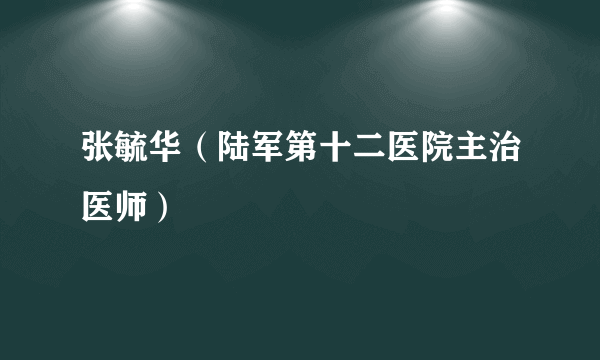 张毓华（陆军第十二医院主治医师）